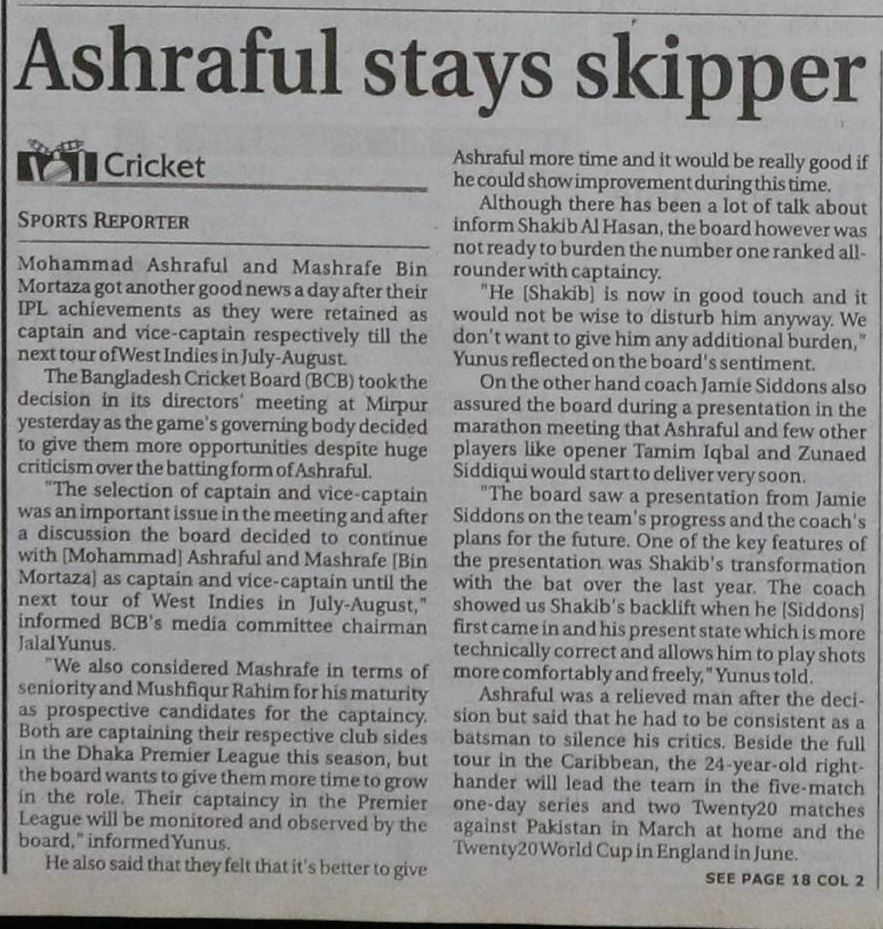 Ashraful stays skipper

Cricket

SPORTS REPORTER

Mohammad Ashraful and Mashrafe Bin Mortaza got another good news a day after their IPL achievements as they were retained as captain and vice-captain respectively till the next tour of West Indies in July-August.

The Bangladesh Cricket Board (BCB) took the decision in its directors' meeting at Mirpur yesterday as the game's governing body decided to give them more opportunities despite huge criticism over the batting form of Ashraful.

"The selection of captain and vice-captain was an important issue in the meeting and after a discussion the board decided to continue with [Mohammad] Ashraful and Mashrafe [Bin Mortaza] as captain and vice-captain until the next tour of West Indies in July-August," informed BCB's media committee chairman Jalal Yunus.

"We also considered Mashrafe in terms of seniority and Mushfiqur Rahim for his maturity as prospective candidates for the captaincy. Both are captaining their respective club sides in the Dhaka Premier League this season, but the board wants to give them more time to grow in the role. Their captaincy in the Premier League will be monitored and observed by the board," informed Yunus.

He also said that they felt that it's better to give Ashraful more time and it would be really good if he could show improvement during this time.

Although there has been a lot of talk about inform Shakib Al Hasan, the board however was not ready to burden the number one ranked all-rounder with captaincy.

"He [Shakib] is now in good touch and it would not be wise to disturb him anyway. We don't want to give him any additional burden," Yunus reflected on the board's sentiment.

On the other hand coach Jamie Siddons also assured the board during a presentation in the marathon meeting that Ashraful and few other players like opener Tamim Iqbal and Zunaed Siddiqui would start to deliver very soon.

"The board saw a presentation from Jamie Siddons on the team's progress and the coach's plans for the future. One of the key features of the presentation was Shakib's transformation with the bat over the last year. The coach showed us Shakib's backlift when he [Siddons] first came in and his present state which is more technically correct and allows him to play shots more comfortably and freely," Yunus told.

Ashraful was a relieved man after the decision but said that he had to be consistent as a batsman to silence his critics. Beside the full tour in the Caribbean, the 24-year-old right-hander will lead the team in the five-match one-day series and two Twenty20 matches against Pakistan in March at home and the Twenty20 World Cup in England in June.

SEE PAGE 18 COL 2